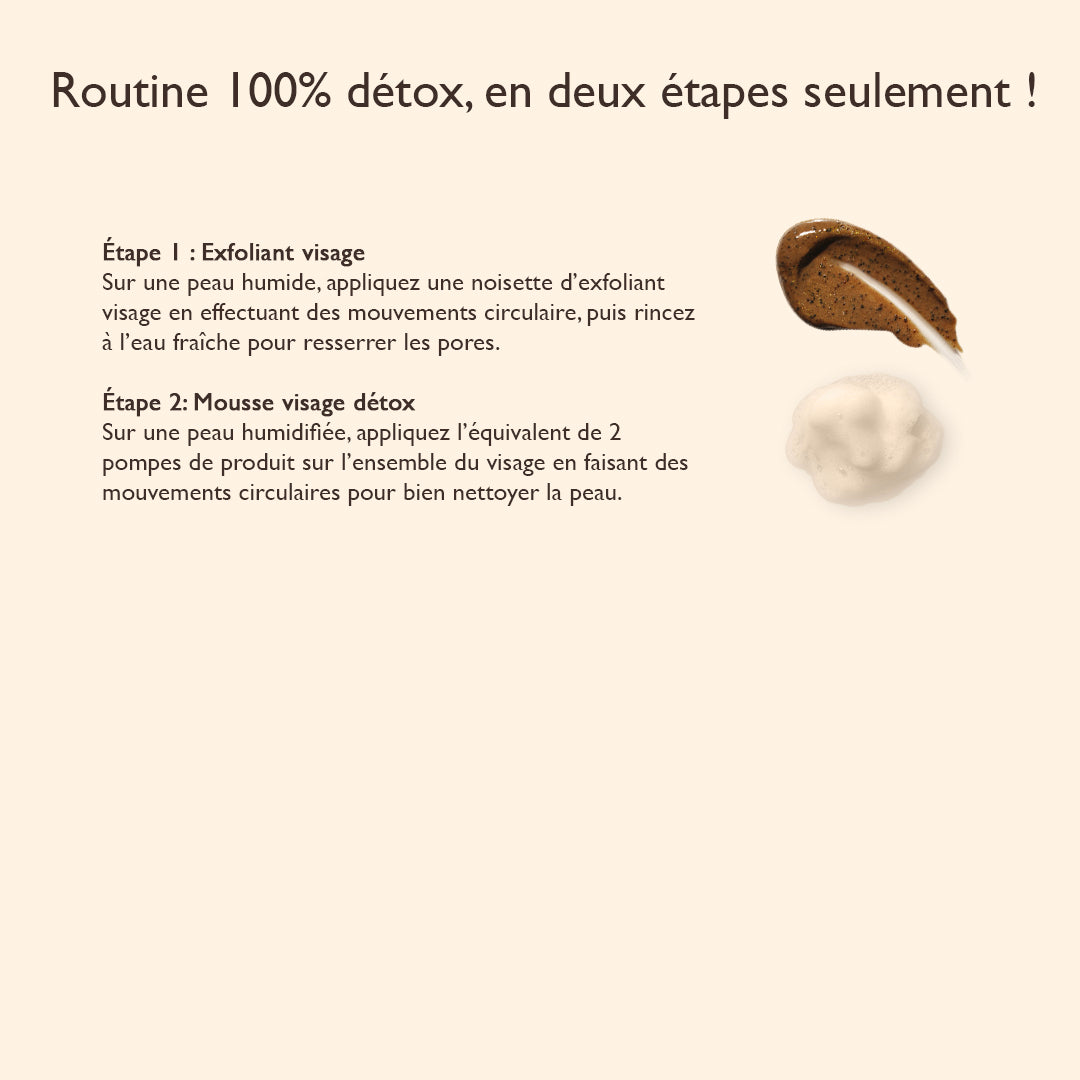 Routine 100% détox, en deux étapes seulement !

Étape 1 : Exfoliant visage
Sur une peau humide, appliquez une noisette d'exfoliant visage en effectuant des mouvements circulaire, puis rincez à l'eau fraîche pour resserrer les pores.

Étape 2: Mousse visage détox
Sur une peau humidifiée, appliquez l'équivalent de 2 pompes de produit sur l'ensemble du visage en faisant des mouvements circulaires pour bien nettoyer la peau.